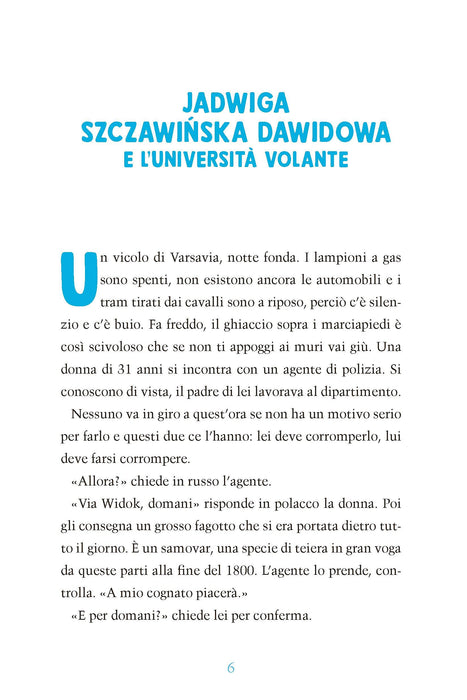 JADWIGA
SZCZAWIŃSKA DAWIDOWA
E L'UNIVERSITÀ VOLANTE

Un vicolo di Varsavia, notte fonda. I lampioni a gas sono spenti, non esistono ancora le automobili e i tram tirati dai cavalli sono a riposo, perciò c'è silenzio e c'è buio. Fa freddo, il ghiaccio sopra i marciapiedi è così scivoloso che se non ti appoggi ai muri vai giù. Una donna di 31 anni si incontra con un agente di polizia. Si conoscono di vista, il padre di lei lavorava al dipartimento.

Nessuno va in giro a quest'ora se non ha un motivo serio per farlo e questi due ce l'hanno: lei deve corromperlo, lui deve farsi corrompere.

«Allora?» chiede in russo l'agente.

«Via Widok, domani» risponde in polacco la donna. Poi gli consegna un grosso fagotto che si era portata dietro tutto il giorno. È un samovar, una specie di teiera in gran voga da queste parti alla fine del 1800. L'agente lo prende, controlla. «A mio cognato piacerà.»

«E per domani?» chiede lei per conferma.

6